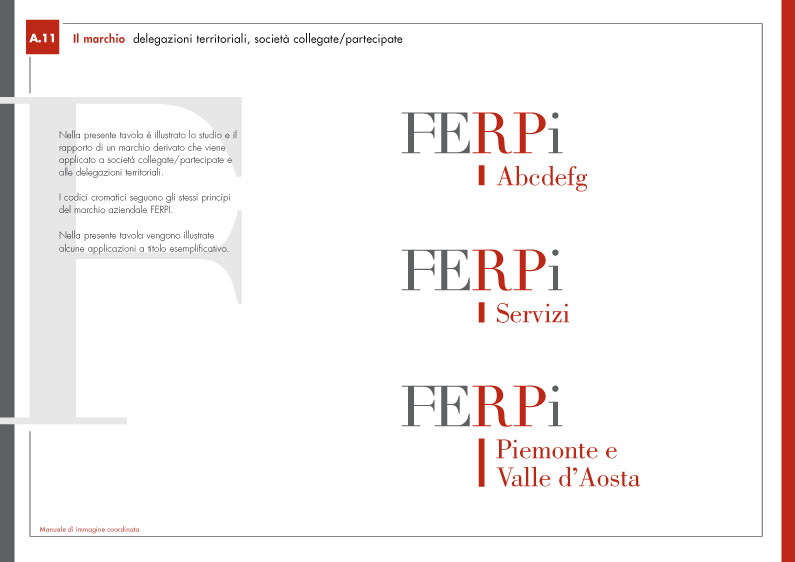 A.11 Il marchio delegazioni territoriali, società collegate/partecipate

Nella presente tavola è illustrato lo studio e il rapporto di un marchio derivato che viene applicato a società collegate/partecipate e alle delegazioni territoriali.

I codici cromatici seguono gli stessi principi del marchio aziendale FERPI.

Nella presente tavola vengono illustrate alcune applicazioni a titolo esemplificativo.

FERPi
Abcdefg

FERPi
Servizi

FERPi
Piemonte e Valle d'Aosta

Manuale di immagine coordinata